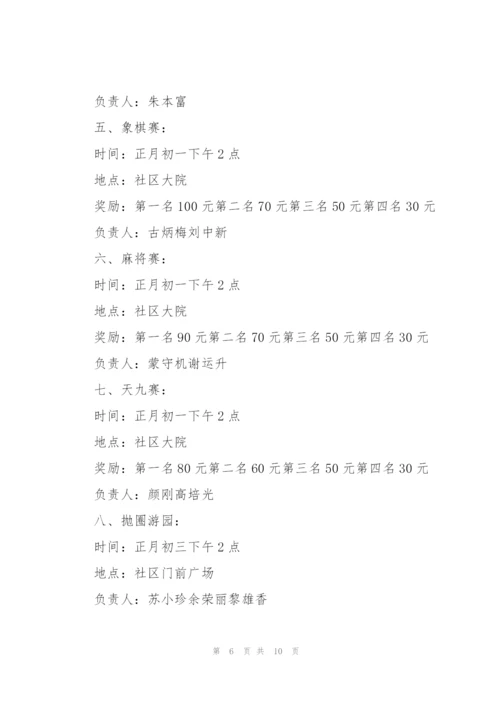 负责人：朱本富

五、象棋赛：

时间：正月初一下午2点

地点：社区大院

奖励：第一名100元第二名70元第三名50元第四名30元

负责人：古炳梅刘中新

六、麻将赛：

时间：正月初一下午2点

地点：社区大院

奖励：第一名90元第二名70元第三名50元第四名30元

负责人：蒙守机谢运升

七、天九赛：

时间：正月初一下午2点

地点：社区大院

奖励：第一名80元第二名60元第三名50元第四名30元

负责人：颜刚高培光

八、抛圈游园：

时间：正月初三下午2点

地点：社区门前广场

负责人：苏小珍余荣丽黎雄香

第 6 页 共 10 页